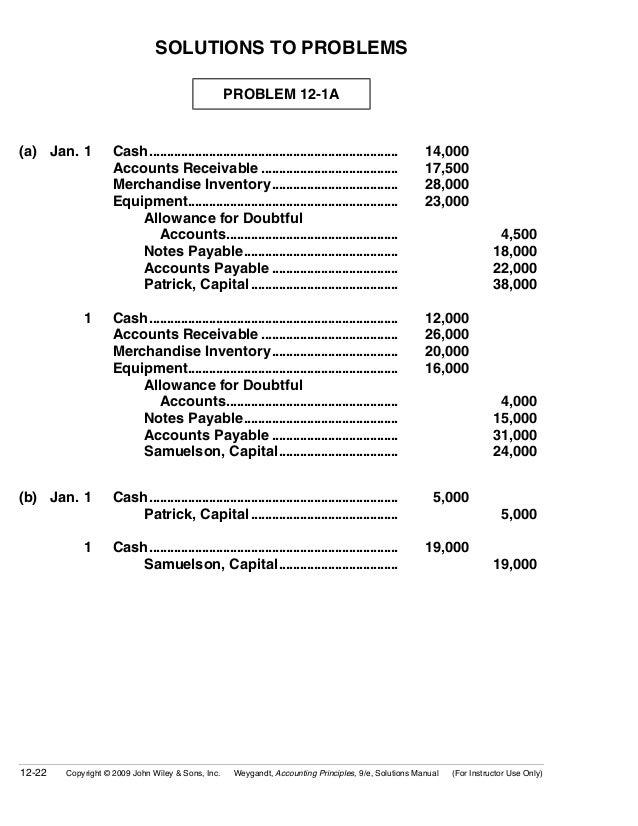 SOLUTIONS TO PROBLEMS

PROBLEM 12-1A

| | | | | |
|---|---|---|---|---|
| (a) | Jan. 1 | Cash | 14,000 | |
| | | Accounts Receivable | 17,500 | |
| | | Merchandise Inventory | 28,000 | |
| | | Equipment | 23,000 | |
| | | Allowance for Doubtful Accounts | | 4,500 |
| | | Notes Payable | | 18,000 |
| | | Accounts Payable | | 22,000 |
| | | Patrick, Capital | | 38,000 |
| | 1 | Cash | 12,000 | |
| | | Accounts Receivable | 26,000 | |
| | | Merchandise Inventory | 20,000 | |
| | | Equipment | 16,000 | |
| | | Allowance for Doubtful Accounts | | 4,000 |
| | | Notes Payable | | 15,000 |
| | | Accounts Payable | | 31,000 |
| | | Samuelson, Capital | | 24,000 |
| (b) | Jan. 1 | Cash | 5,000 | |
| | | Patrick, Capital | | 5,000 |
| | 1 | Cash | 19,000 | |
| | | Samuelson, Capital | | 19,000 |

12-22 Copyright © 2009 John Wiley & Sons, Inc. Weygandt, Accounting Principles, 9/e, Solutions Manual (For Instructor Use Only)